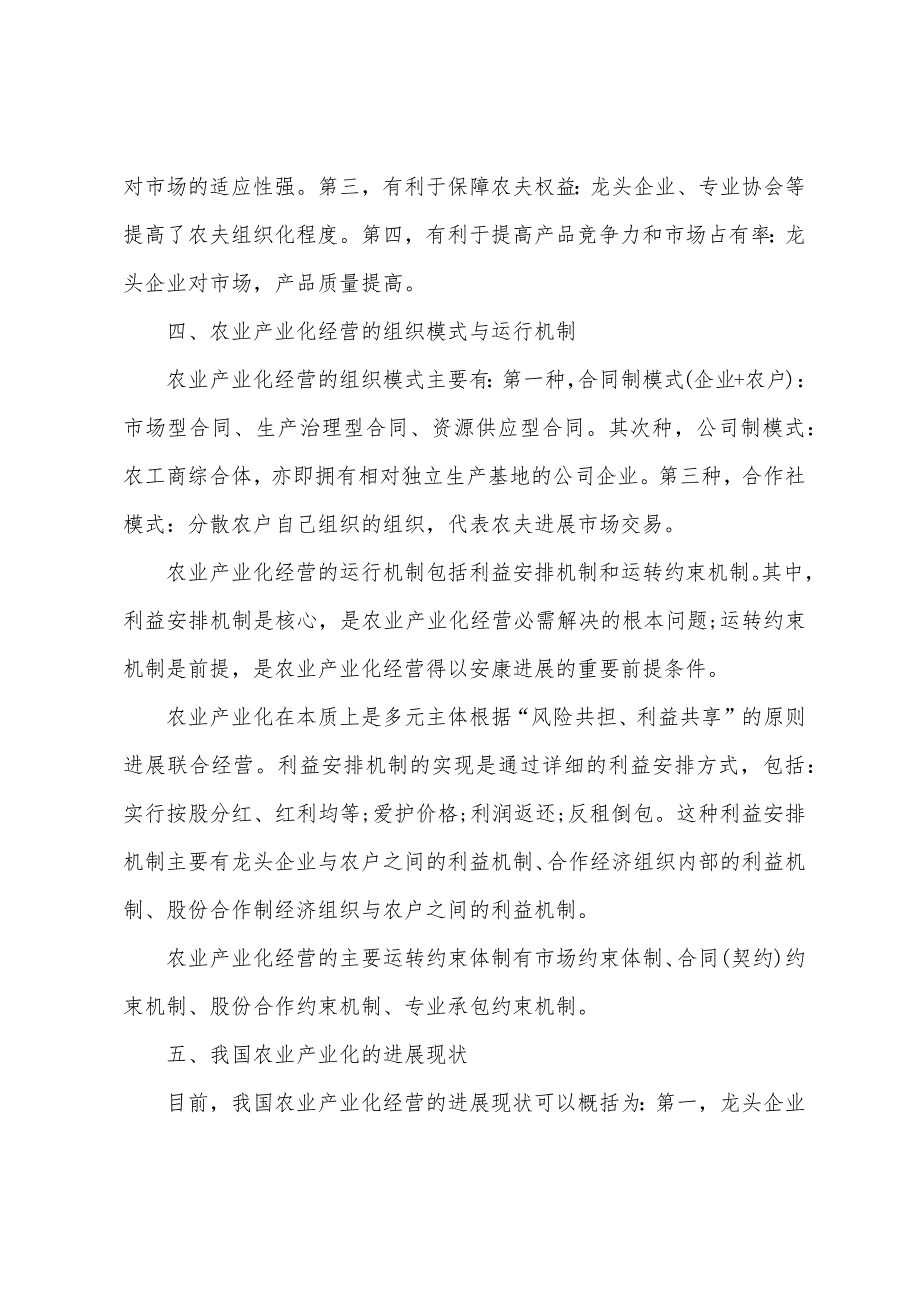 对市场的适应性强。第三，有利于保障农夫权益：龙头企业、专业协会等提高了农夫组织化程度。第四，有利于提高产品竞争力和市场占有率：龙头企业对市场，产品质量提高。

四、农业产业化经营的组织模式与运行机制

农业产业化经营的组织模式主要有：第一种，合同制模式(企业+农户)：市场型合同、生产治理型合同、资源供应型合同。其次种，公司制模式：农工商综合体，亦即拥有相对独立生产基地的公司企业。第三种，合作社模式：分散农户自己组织的组织，代表农夫进展市场交易。

农业产业化经营的运行机制包括利益安排机制和运转约束机制。其中，利益安排机制是核心，是农业产业化经营必需解决的根本问题;运转约束机制是前提，是农业产业化经营得以安康进展的重要前提条件。

农业产业化在本质上是多元主体根据“风险共担、利益共享”的原则进展联合经营。利益安排机制的实现是通过详细的利益安排方式，包括：实行按股分红、红利均等;爱护价格;利润返还;反租倒包。这种利益安排机制主要有龙头企业与农户之间的利益机制、合作经济组织内部的利益机制、股份合作制经济组织与农户之间的利益机制。

农业产业化经营的主要运转约束体制有市场约束体制、合同(契约)约束机制、股份合作约束机制、专业承包约束机制。

五、我国农业产业化的进展现状

目前，我国农业产业化经营的进展现状可以概括为：第一，龙头企业